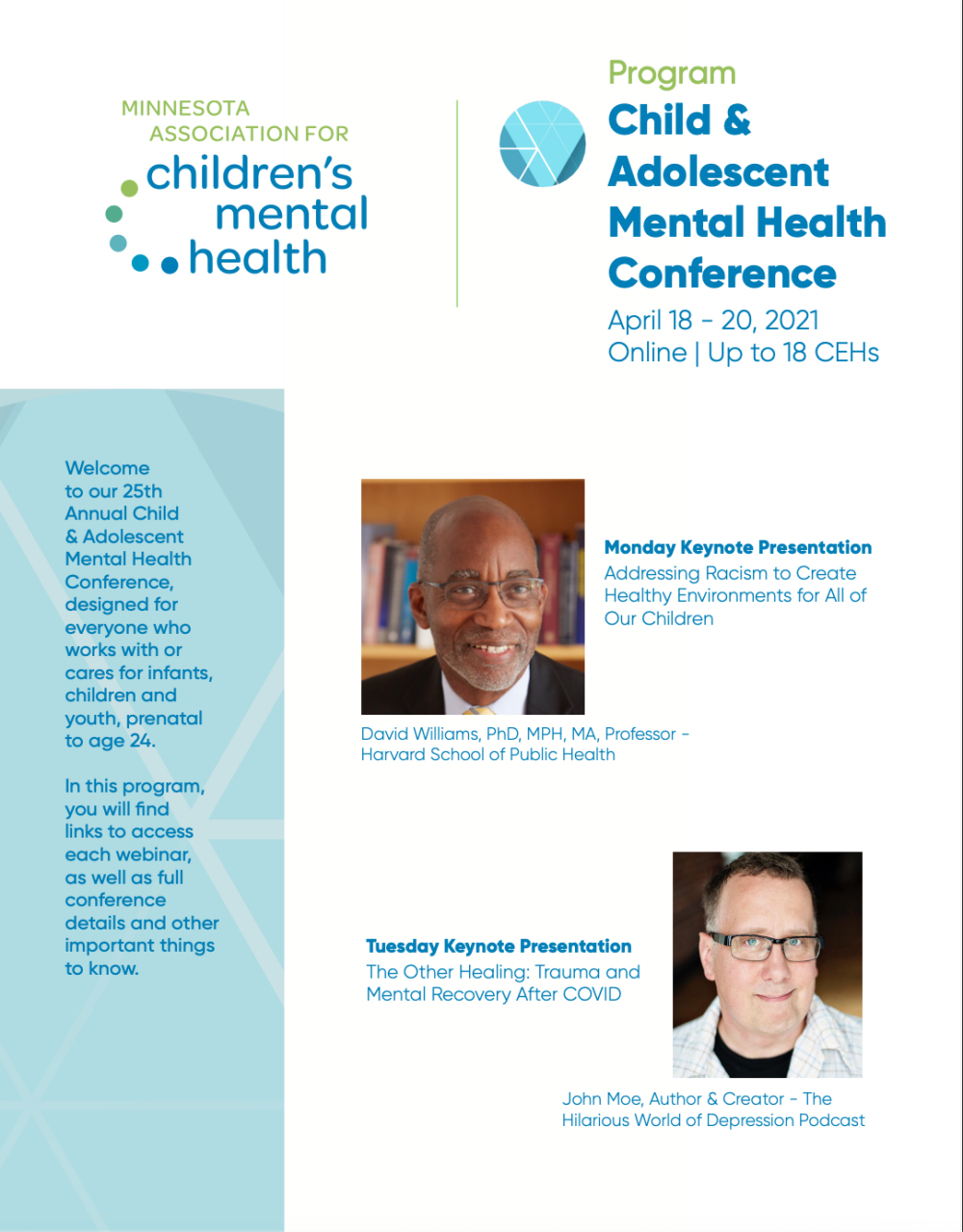 MINNESOTA ASSOCIATION FOR
children's mental health

Program
Child & Adolescent Mental Health Conference
April 18 - 20, 2021
Online | Up to 18 CEHs

Welcome to our 25th Annual Child & Adolescent Mental Health Conference, designed for everyone who works with or cares for infants, children and youth, prenatal to age 24.

In this program, you will find links to access each webinar, as well as full conference details and other important things to know.

Monday Keynote Presentation
Addressing Racism to Create Healthy Environments for All of Our Children

David Williams, PhD, MPH, MA, Professor - Harvard School of Public Health

Tuesday Keynote Presentation
The Other Healing: Trauma and Mental Recovery After COVID

John Moe, Author & Creator - The Hilarious World of Depression Podcast